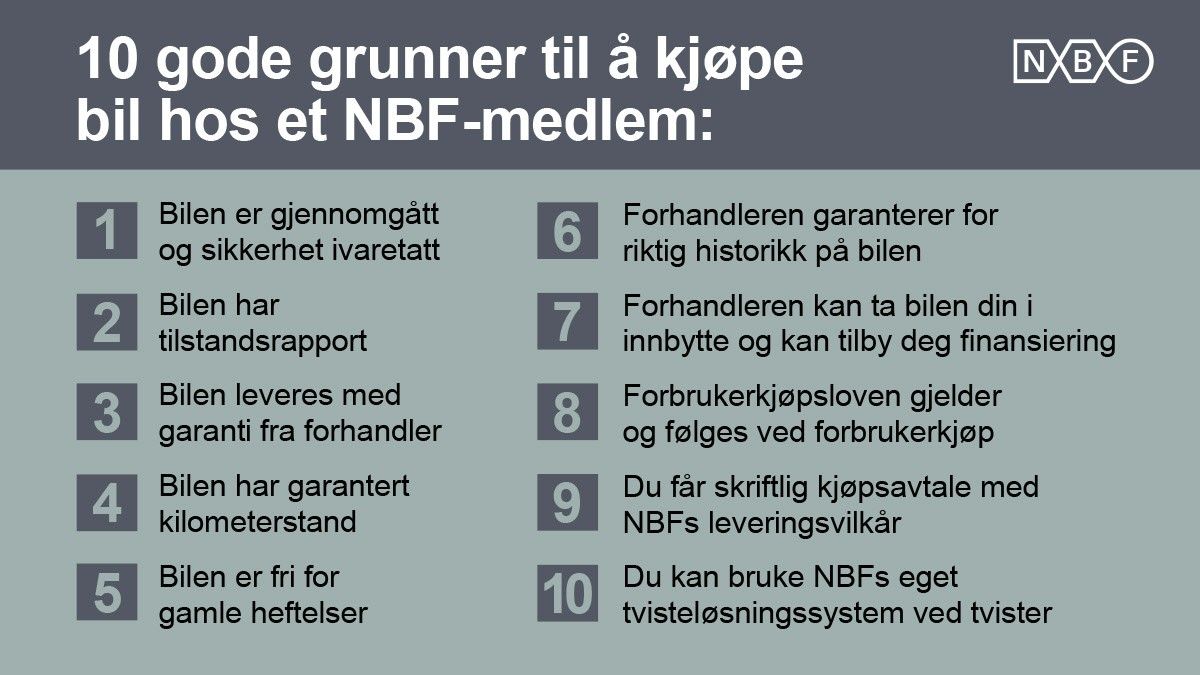 10 gode grunner til å kjøpe bil hos et NBF-medlem:

NBF

1 Bilen er gjennomgått og sikkerhet ivaretatt

2 Bilen har tilstandsrapport

3 Bilen leveres med garanti fra forhandler

4 Bilen har garantert kilometerstand

5 Bilen er fri for gamle heftelser

6 Forhandleren garanterer for riktig historikk på bilen

7 Forhandleren kan ta bilen din i innbytte og kan tilby deg finansiering

8 Forbrukerkjøpsloven gjelder og følges ved forbrukerkjøp

9 Du får skriftlig kjøpsavtale med NBFs leveringsvilkår

10 Du kan bruke NBFs eget tvisteløsningssystem ved tvister